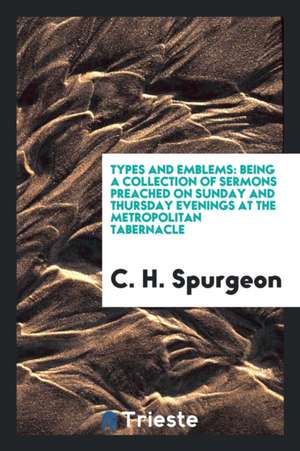 TYPES AND EMBLEMS: BEING A COLLECTION OF SERMONS PREACHED ON SUNDAY AND THURSDAY EVENINGS AT THE METROPOLITAN TABERNACLE

C. H. Spurgeon

Trieste